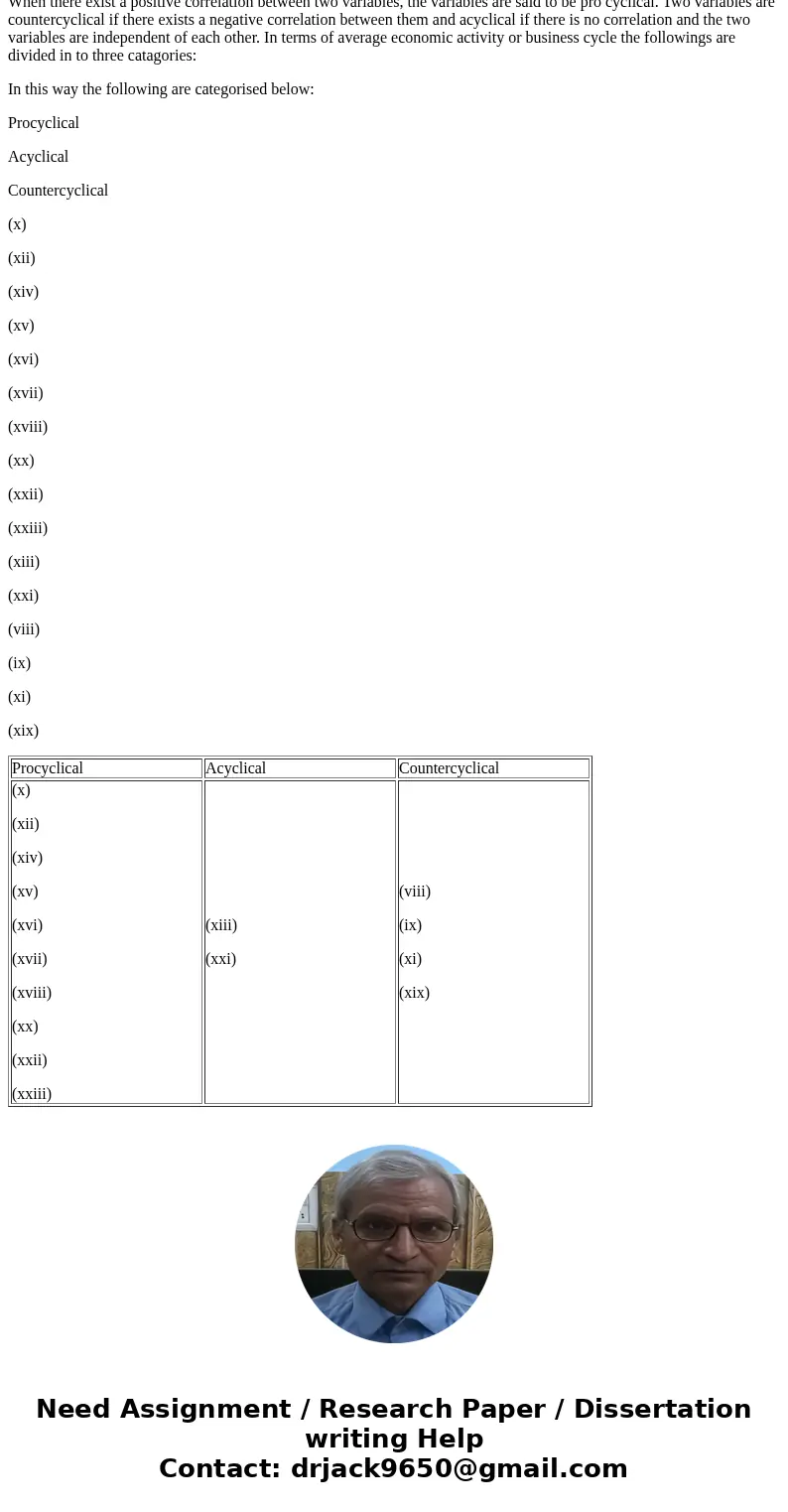 When there exist a positive correlation between two variables, the variables are said to be pro cyclical. Two variables are countercyclical if there exists a negative correlation between them and acyclical if there is no correlation and the two variables are independent of each other. In terms of average economic activity or business cycle the followings are divided in to three catagories:

In this way the following are categorised below:

Procyclical

Acyclical

Countercyclical

(x)

(xii)

(xiv)

(xv)

(xvi)

(xvii)

(xviii)

(xx)

(xxii)

(xxiii)

(xiii)

(xxi)

(viii)

(ix)

(xi)

(xix)

| Procyclical | Acyclical | Countercyclical |
|---|---|---|
| (x) (xii) (xiv) (xv) (xvi) (xvii) (xviii) (xx) (xxii) (xxiii) | (xiii) (xxi) | (viii) (ix) (xi) (xix) |

Need Assignment / Research Paper / Dissertation writing Help
Contact: drjack9650@gmail.com